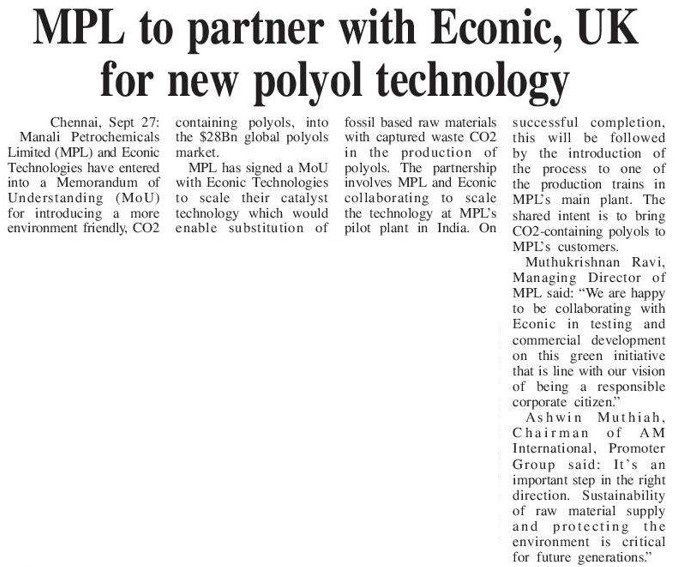 MPL to partner with Econic, UK for new polyol technology

Chennai, Sept 27: Manali Petrochemicals Limited (MPL) and Econic Technologies have entered into a Memorandum of Understanding (MoU) for introducing a more environment friendly, CO2 containing polyols, into the $28Bn global polyols market.

MPL has signed a MoU with Econic Technologies to scale their catalyst technology which would enable substitution of fossil based raw materials with captured waste CO2 in the production of polyols. The partnership involves MPL and Econic collaborating to scale the technology at MPL's pilot plant in India. On successful completion, this will be followed by the introduction of the process to one of the production trains in MPL's main plant. The shared intent is to bring CO2-containing polyols to MPL's customers.

Muthukrishnan Ravi, Managing Director of MPL said: "We are happy to be collaborating with Econic in testing and commercial development on this green initiative that is line with our vision of being a responsible corporate citizen."

Ashwin Muthiah, Chairman of AM International, Promoter Group said: It's an important step in the right direction. Sustainability of raw material supply and protecting the environment is critical for future generations."